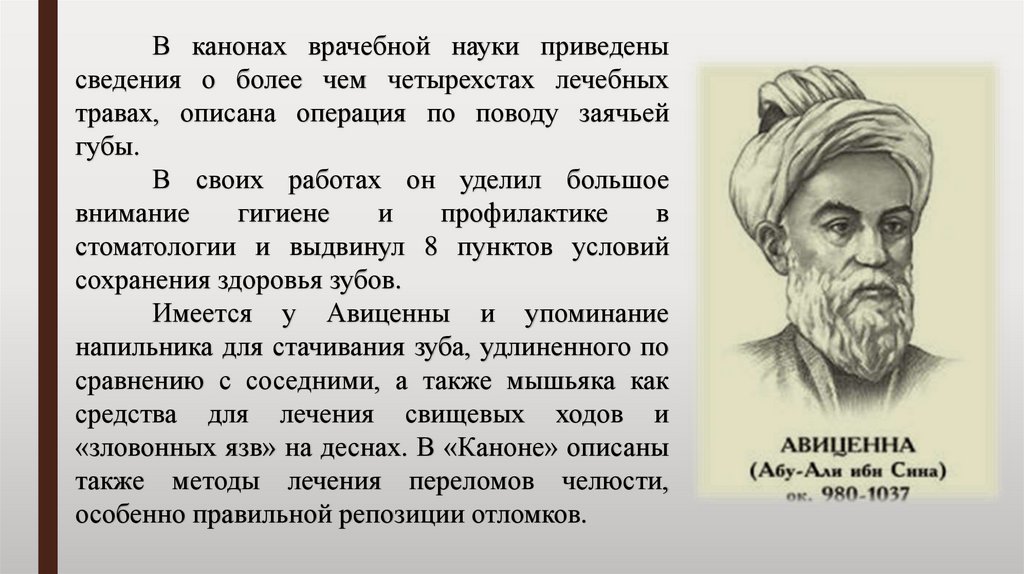 В канонах врачебной науки приведены сведения о более чем четырехстах лечебных травах, описана операция по поводу заячьей губы.

В своих работах он уделил большое внимание гигиене и профилактике в стоматологии и выдвинул 8 пунктов условий сохранения здоровья зубов.

Имеется у Авиценны и упоминание напильника для стачивания зуба, удлиненного по сравнению с соседними, а также мышьяка как средства для лечения свищевых ходов и «зловонных язв» на деснах. В «Каноне» описаны также методы лечения переломов челюсти, особенно правильной репозиции отломков.

АВИЦЕННА
(Абу-Али ибн Сина)
ок. 980-1037